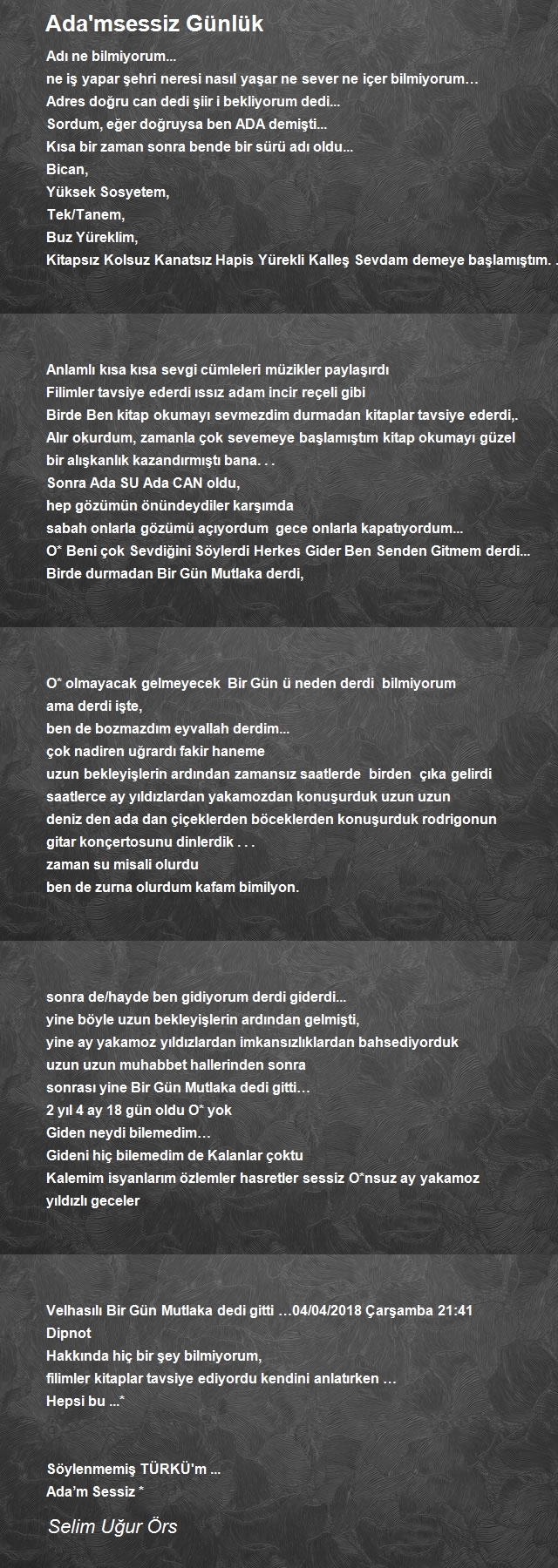 Ada'msessiz Günlük

Adı ne bilmiyorum...
ne iş yapar şehri neresi nasıl yaşar ne sever ne içer bilmiyorum…
Adres doğru can dedi şiir i bekliyorum dedi...
Sordum, eğer doğruysa ben ADA demişti...
Kısa bir zaman sonra bende bir sürü adı oldu...
Bican,
Yüksek Sosyetem,
Tek/Tanem,
Buz Yüreklim,
Kitapsız Kolsuz Kanatsız Hapis Yürekli Kalleş Sevdam demeye başlamıştım. .

Anlamlı kısa kısa sevgi cümleleri müzikler paylaşırdı
Filimler tavsiye ederdi ıssız adam incir reçeli gibi
Birde Ben kitap okumayı sevmezdim durmadan kitaplar tavsiye ederdi,.
Alır okurdum, zamanla çok sevemeye başlamıştım kitap okumayı güzel bir alışkanlık kazandırmıştı bana. . .
Sonra Ada SU Ada CAN oldu,
hep gözümün önündeydiler karşımda
sabah onlarla gözümü açıyordum gece onlarla kapatıyordum...
O* Beni çok Sevdiğini Söylerdi Herkes Gider Ben Senden Gitmem derdi...
Birde durmadan Bir Gün Mutlaka derdi,

O* olmayacak gelmeyecek Bir Gün ü neden derdi bilmiyorum
ama derdi işte,
ben de bozmazdım eyvallah derdim...
çok nadiren uğrardı fakir haneme
uzun bekleyişlerin ardından zamansız saatlerde birden çıka gelirdi
saatlerce ay yıldızlardan yakamozdan konuşurduk uzun uzun
deniz den ada dan çiçeklerden böceklerden konuşurduk rodrigonun gitar konçertosunu dinlerdik . . .
zaman su misali olurdu
ben de zurna olurdum kafam bimilyon.

sonra de/hayde ben gidiyorum derdi giderdi...
yine böyle uzun bekleyişlerin ardından gelmişti,
yine ay yakamoz yıldızlardan imkansızlıklardan bahsediyorduk
uzun uzun muhabbet hallerinden sonra
sonrası yine Bir Gün Mutlaka dedi gitti…
2 yıl 4 ay 18 gün oldu O* yok
Giden neydi bilemedim…
Gideni hiç bilemedim de Kalanlar çoktu
Kalemim isyanlarım özlemler hasretler sessiz O*nsuz ay yakamoz yıldızlı geceler

Velhasılı Bir Gün Mutlaka dedi gitti …04/04/2018 Çarşamba 21:41
Dipnot
Hakkında hiç bir şey bilmiyorum,
filimler kitaplar tavsiye ediyordu kendini anlatırken …
Hepsi bu ...*

Söylenmemiş TÜRKÜ'm ...
Ada'm Sessiz *

Selim Uğur Örs